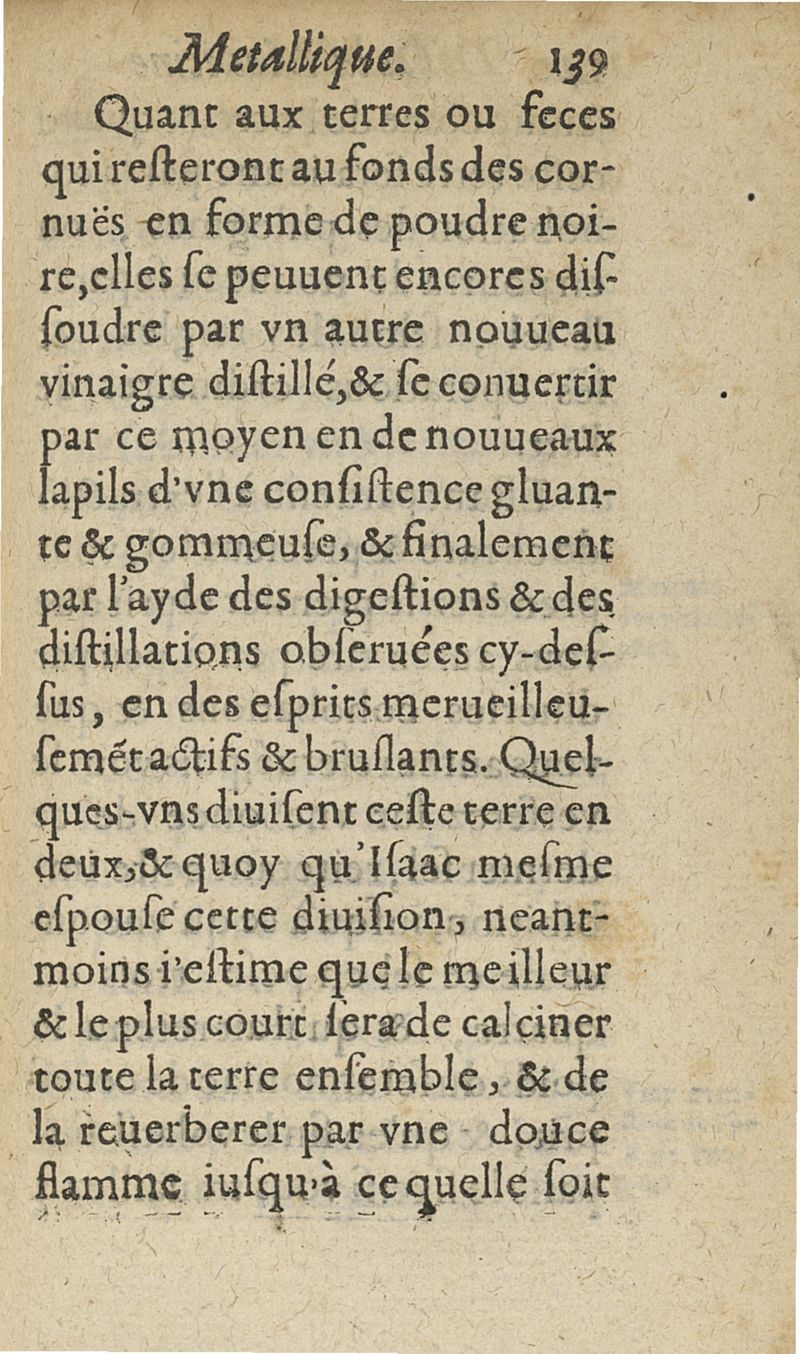 Metallique. 139

Quant aux terres ou feces qui resteront au fonds des cornuës en forme de poudre noire, elles se peuuent encores dissoudre par vn autre nouueau vinaigre distillé, & se conuertir par ce moyen en de nouueaux lapils d'vne consistence gluante & gommeuse, & finalement par l'ayde des digestions & des distillations obseruées cy-dessus, en des esprits merueilleusemét actifs & bruslants. Quelques-vns diuisent ceste terre en deux, & quoy qu'Isaac mesme espouse cette diuision, neantmoins i'estime que le meilleur & le plus court sera de calciner toute la terre ensemble, & de la reuerberer par vne douce flamme iusqu'à ce quelle soit